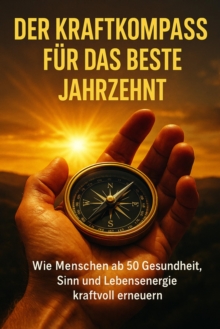 DER KRAFTKOMPASS FÜR DAS BESTE JAHRZEHNT

N
W
E
S

Wie Menschen ab 50 Gesundheit, Sinn und Lebensenergie kraftvoll erneuern